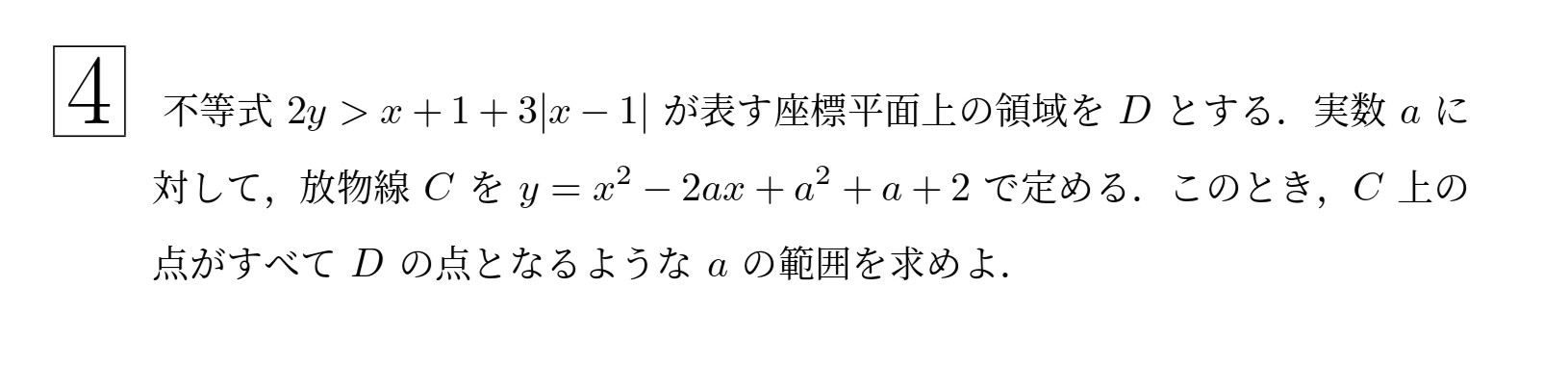 4

不等式 $2y > x + 1 + 3|x - 1|$ が表す座標平面上の領域を $D$ とする．実数 $a$ に対して，放物線 $C$ を $y = x^2 - 2ax + a^2 + a + 2$ で定める．このとき，$C$ 上の点がすべて $D$ の点となるような $a$ の範囲を求めよ．